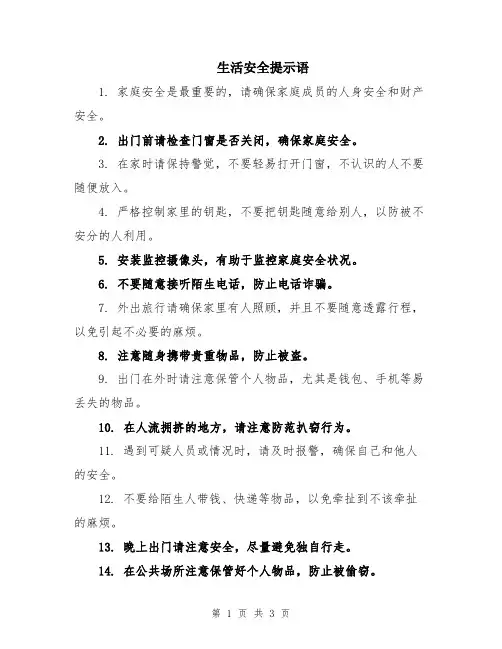 生活安全提示语

1. 家庭安全是最重要的，请确保家庭成员的人身安全和财产安全。

2. 出门前请检查门窗是否关闭，确保家庭安全。

3. 在家时请保持警觉，不要轻易打开门窗，不认识的人不要随便放入。

4. 严格控制家里的钥匙，不要把钥匙随意给别人，以防被不安分的人利用。

5. 安装监控摄像头，有助于监控家庭安全状况。

6. 不要随意接听陌生电话，防止电话诈骗。

7. 外出旅行请确保家里有人照顾，并且不要随意透露行程，以免引起不必要的麻烦。

8. 注意随身携带贵重物品，防止被盗。

9. 出门在外时请注意保管个人物品，尤其是钱包、手机等易丢失的物品。

10. 在人流拥挤的地方，请注意防范扒窃行为。

11. 遇到可疑人员或情况时，请及时报警，确保自己和他人的安全。

12. 不要给陌生人带钱、快递等物品，以免牵扯到不该牵扯的麻烦。

13. 晚上出门请注意安全，尽量避免独自行走。

14. 在公共场所注意保管好个人物品，防止被偷窃。

第 1 页 共 3 页